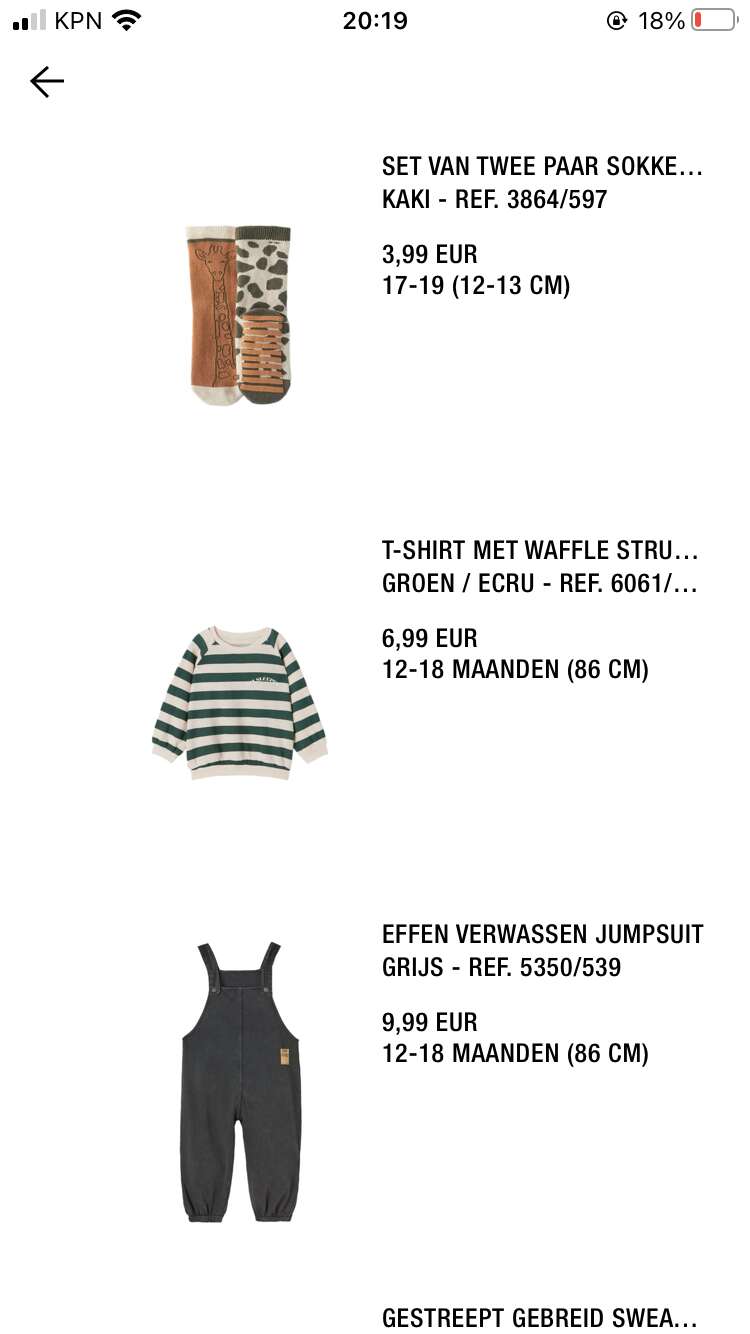 KPN 20:19 18%

SET VAN TWEE PAAR SOKKE...
KAKI - REF. 3864/597

3,99 EUR
17-19 (12-13 CM)

T-SHIRT MET WAFFLE STRU...
GROEN / ECRU - REF. 6061/...

6,99 EUR
12-18 MAANDEN (86 CM)

EFFEN VERWASSEN JUMPSUIT
GRIJS - REF. 5350/539

9,99 EUR
12-18 MAANDEN (86 CM)

GESTREEPT GEBREID SWEA...